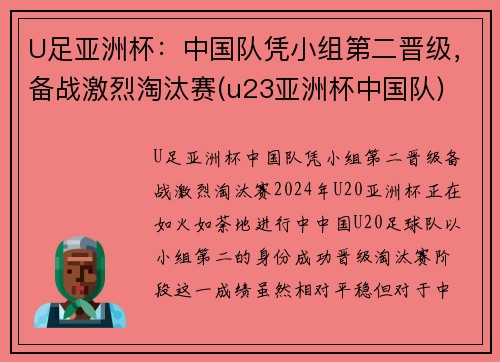 U足亚洲杯：中国队凭小组第二晋级，备战激烈淘汰赛(u23亚洲杯中国队)

U足亚洲杯中国队凭小组第二晋级备战激烈淘汰赛2024年U20亚洲杯正在如火如荼地进行中中国U20足球队以小组第二的身份成功晋级淘汰赛阶段这一成绩虽然相对平稳但对于中